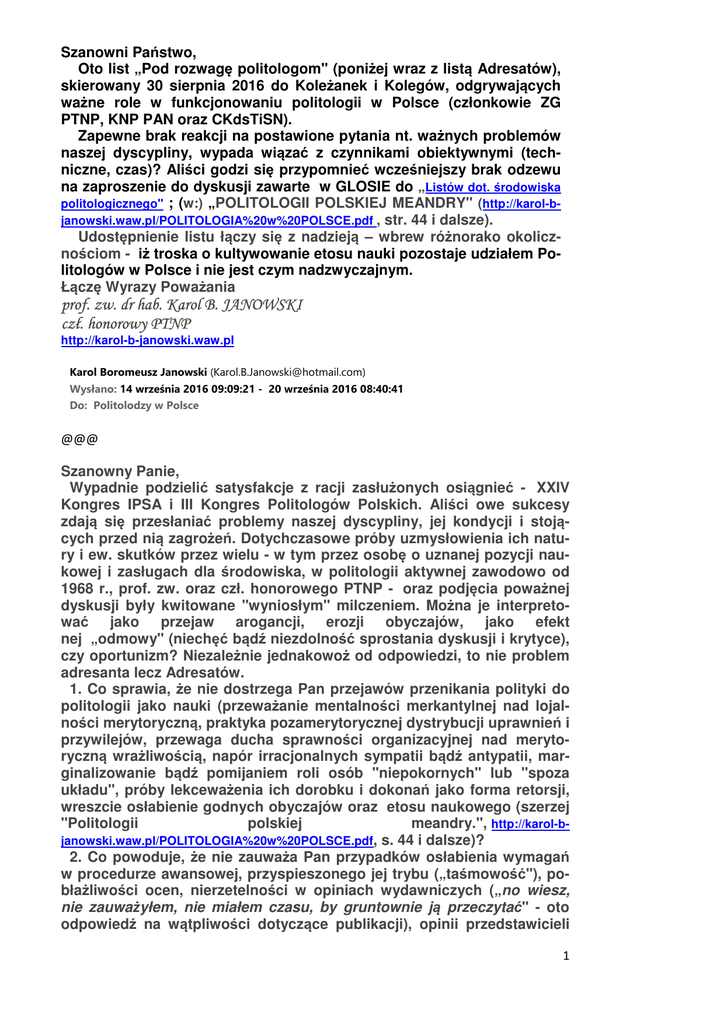 Szanowni Państwo,

Oto list „Pod rozwagę politologom" (poniżej wraz z listą Adresatów), skierowany 30 sierpnia 2016 do Koleżanek i Kolegów, odgrywających ważne role w funkcjonowaniu politologii w Polsce (członkowie ZG PTNP, KNP PAN oraz CKdsTiSN).

Zapewne brak reakcji na postawione pytania nt. ważnych problemów naszej dyscypliny, wypada wiązać z czynnikami obiektywnymi (techniczne, czas)? Aliści godzi się przypomnieć wcześniejszy brak odzewu na zaproszenie do dyskusji zawarte w GLOSIE do „Listów dot. środowiska politologicznego" ; (w:) „POLITOLOGII POLSKIEJ MEANDRY" (http://karol-b-janowski.waw.pl/POLITOLOGIA%20w%20POLSCE.pdf , str. 44 i dalsze).

Udostępnienie listu łączy się z nadzieją – wbrew różnorako okolicznościom - iż troska o kultywowanie etosu nauki pozostaje udziałem Politologów w Polsce i nie jest czym nadzwyczajnym.
Łączę Wyrazy Poważania
prof. zw. dr hab. Karol B. JANOWSKI
czł. honorowy PTNP
http://karol-b-janowski.waw.pl

Karol Boromeusz Janowski (Karol.B.Janowski@hotmail.com)
Wysłano: 14 września 2016 09:09:21 - 20 września 2016 08:40:41
Do: Politolodzy w Polsce

@@@

Szanowny Panie,

Wypadnie podzielić satysfakcje z racji zasłużonych osiągnieć - XXIV Kongres IPSA i III Kongres Politologów Polskich. Aliści owe sukcesy zdają się przesłaniać problemy naszej dyscypliny, jej kondycji i stojących przed nią zagrożeń. Dotychczasowe próby uzmysłowienia ich natury i ew. skutków przez wielu - w tym przez osobę o uznanej pozycji naukowej i zasługach dla środowiska, w politologii aktywnej zawodowo od 1968 r., prof. zw. oraz czł. honorowego PTNP - oraz podjęcia poważnej dyskusji były kwitowane "wyniosłym" milczeniem. Można je interpretować jako przejaw arogancji, erozji obyczajów, jako efekt nej „odmowy" (niechęć bądź niezdolność sprostania dyskusji i krytyce), czy oportunizm? Niezależnie jednakowoż od odpowiedzi, to nie problem adresanta lecz Adresatów.

1. Co sprawia, że nie dostrzega Pan przejawów przenikania polityki do politologii jako nauki (przeważanie mentalności merkantylnej nad lojalności merytoryczną, praktyka pozamerytorycznej dystrybucji uprawnień i przywilejów, przewaga ducha sprawności organizacyjnej nad merytoryczną wrażliwością, napór irracjonalnych sympatii bądź antypatii, marginalizowanie bądź pomijaniem roli osób "niepokornych" lub "spoza układu", próby lekceważenia ich dorobku i dokonań jako forma retorsji, wreszcie osłabienie godnych obyczajów oraz etosu naukowego (szerzej "Politologii polskiej meandry.", http://karol-b-janowski.waw.pl/POLITOLOGIA%20w%20POLSCE.pdf, s. 44 i dalsze)?

2. Co powoduje, że nie zauważa Pan przypadków osłabienia wymagań w procedurze awansowej, przyspieszonego jej trybu („taśmowość"), pobłażliwości ocen, nierzetelności w opiniach wydawniczych („no wiesz, nie zauważyłem, nie miałem czasu, by gruntownie ją przeczytać" - oto odpowiedź na wątpliwości dotyczące publikacji), opinii przedstawicieli

1